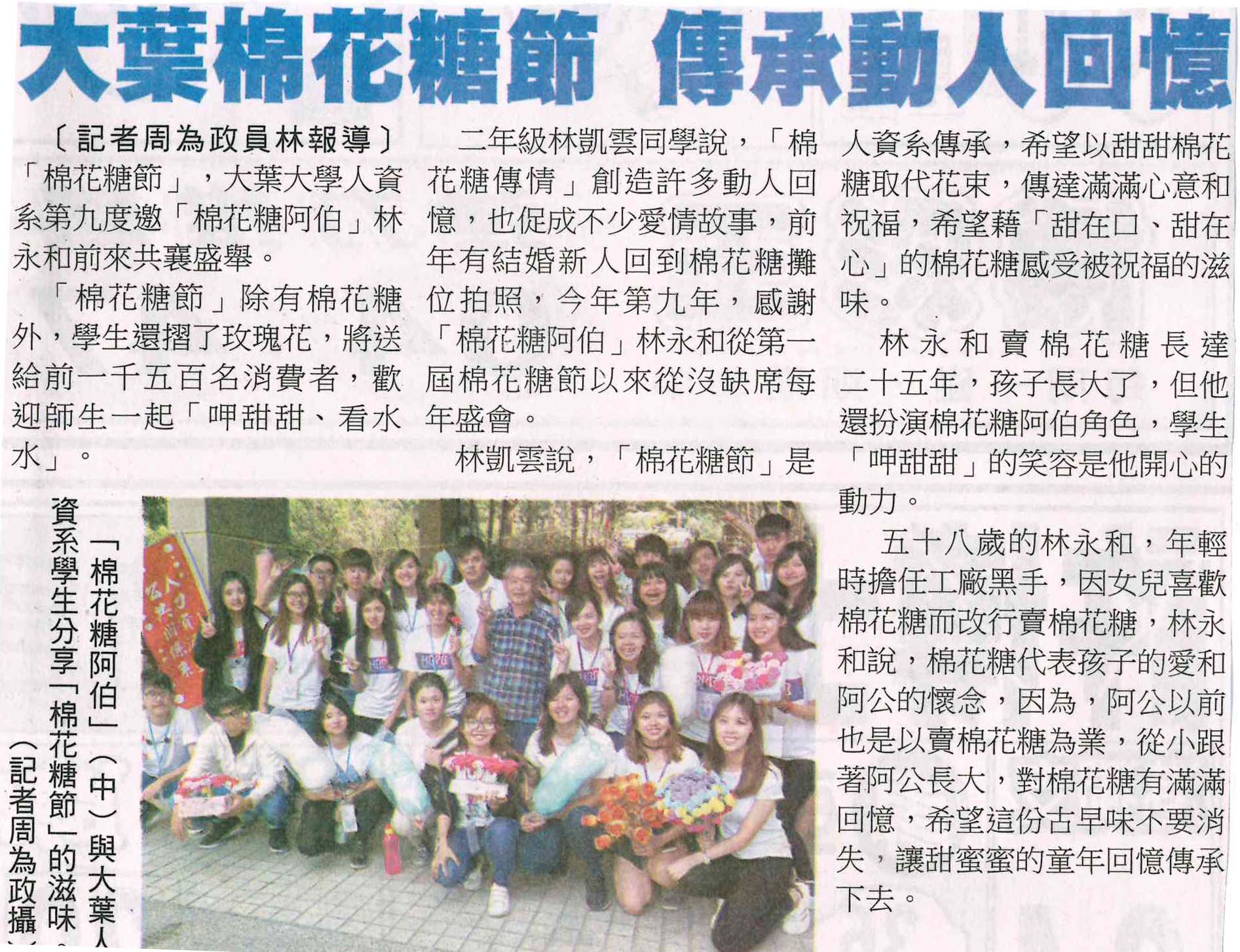 大葉棉花糖節 傳承動人回憶

〔記者周為政員林報導〕「棉花糖節」，大葉大學人資系第九度邀「棉花糖阿伯」林永和前來共襄盛舉。

「棉花糖節」除有棉花糖外，學生還摺了玫瑰花，將送給前一千五百名消費者，歡迎師生一起「呷甜甜、看水水」。

二年級林凱雲同學說，「棉花糖傳情」創造許多動人回憶，也促成不少愛情故事，前年有結婚新人回到棉花糖攤位拍照，今年第九年，感謝「棉花糖阿伯」林永和從第一屆棉花糖節以來從沒缺席每年盛會。

林凱雲說，「棉花糖節」是人資系傳承，希望以甜甜棉花糖取代花束，傳達滿滿心意和祝福，希望藉「甜在口、甜在心」的棉花糖感受被祝福的滋味。

林永和賣棉花糖長達二十五年，孩子長大了，但他還扮演棉花糖阿伯角色，學生「呷甜甜」的笑容是他開心的動力。

五十八歲的林永和，年輕時擔任工廠黑手，因女兒喜歡棉花糖而改行賣棉花糖，林永和說，棉花糖代表孩子的愛和阿公的懷念，因為，阿公以前也是以賣棉花糖為業，從小跟著阿公長大，對棉花糖有滿滿回憶，希望這份古早味不要消失，讓甜蜜蜜的童年回憶傳承下去。

「棉花糖阿伯」（中）與大葉人資系學生分享「棉花糖節」的滋味。（記者周為政攝）